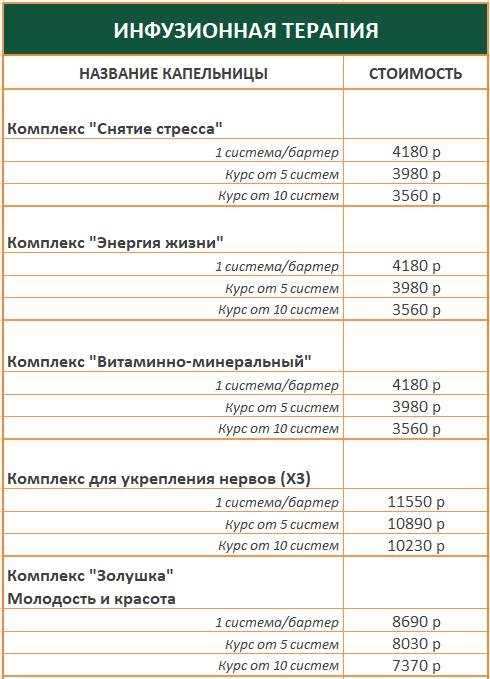 ИНФУЗИОННАЯ ТЕРАПИЯ

| НАЗВАНИЕ КАПЕЛЬНИЦЫ | СТОИМОСТЬ |
|---|---|
| Комплекс "Снятие стресса" | |
| 1 система/бартер | 4180 р |
| Курс от 5 систем | 3980 р |
| Курс от 10 систем | 3560 р |
| Комплекс "Энергия жизни" | |
| 1 система/бартер | 4180 р |
| Курс от 5 систем | 3980 р |
| Курс от 10 систем | 3560 р |
| Комплекс "Витаминно-минеральный" | |
| 1 система/бартер | 4180 р |
| Курс от 5 систем | 3980 р |
| Курс от 10 систем | 3560 р |
| Комплекс для укрепления нервов (Х3) | |
| 1 система/бартер | 11550 р |
| Курс от 5 систем | 10890 р |
| Курс от 10 систем | 10230 р |
| Комплекс "Золушка" Молодость и красота | |
| 1 система/бартер | 8690 р |
| Курс от 5 систем | 8030 р |
| Курс от 10 систем | 7370 р |